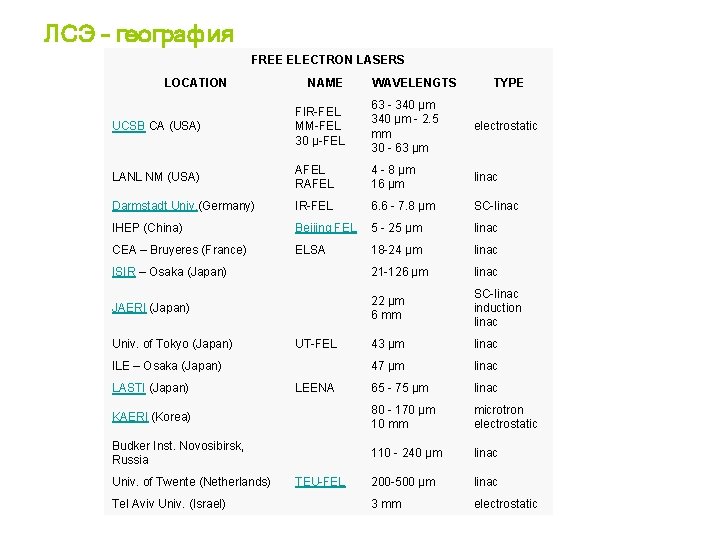 ЛСЭ – география

FREE ELECTRON LASERS

| LOCATION | NAME | WAVELENGTS | TYPE |
|---|---|---|---|
| UCSB CA (USA) | FIR-FEL MM-FEL 30 μ-FEL | 63 - 340 μm 340 μm - 2.5 mm 30 - 63 μm | electrostatic |
| LANL NM (USA) | AFEL RAFEL | 4 - 8 μm 16 μm | linac |
| Darmstadt Univ. (Germany) | IR-FEL | 6.6 - 7.8 μm | SC-linac |
| IHEP (China) | Beijing FEL | 5 - 25 μm | linac |
| CEA – Bruyeres (France) | ELSA | 18-24 μm | linac |
| ISIR – Osaka (Japan) | | 21-126 μm | linac |
| JAERI (Japan) | | 22 μm 6 mm | SC-linac induction linac |
| Univ. of Tokyo (Japan) | UT-FEL | 43 μm | linac |
| ILE – Osaka (Japan) | | 47 μm | linac |
| LASTI (Japan) | LEENA | 65 - 75 μm | linac |
| KAERI (Korea) | | 80 - 170 μm 10 mm | microtron electrostatic |
| Budker Inst. Novosibirsk, Russia | | 110 - 240 μm | linac |
| Univ. of Twente (Netherlands) | TEU-FEL | 200-500 μm | linac |
| Tel Aviv Univ. (Israel) | | 3 mm | electrostatic |